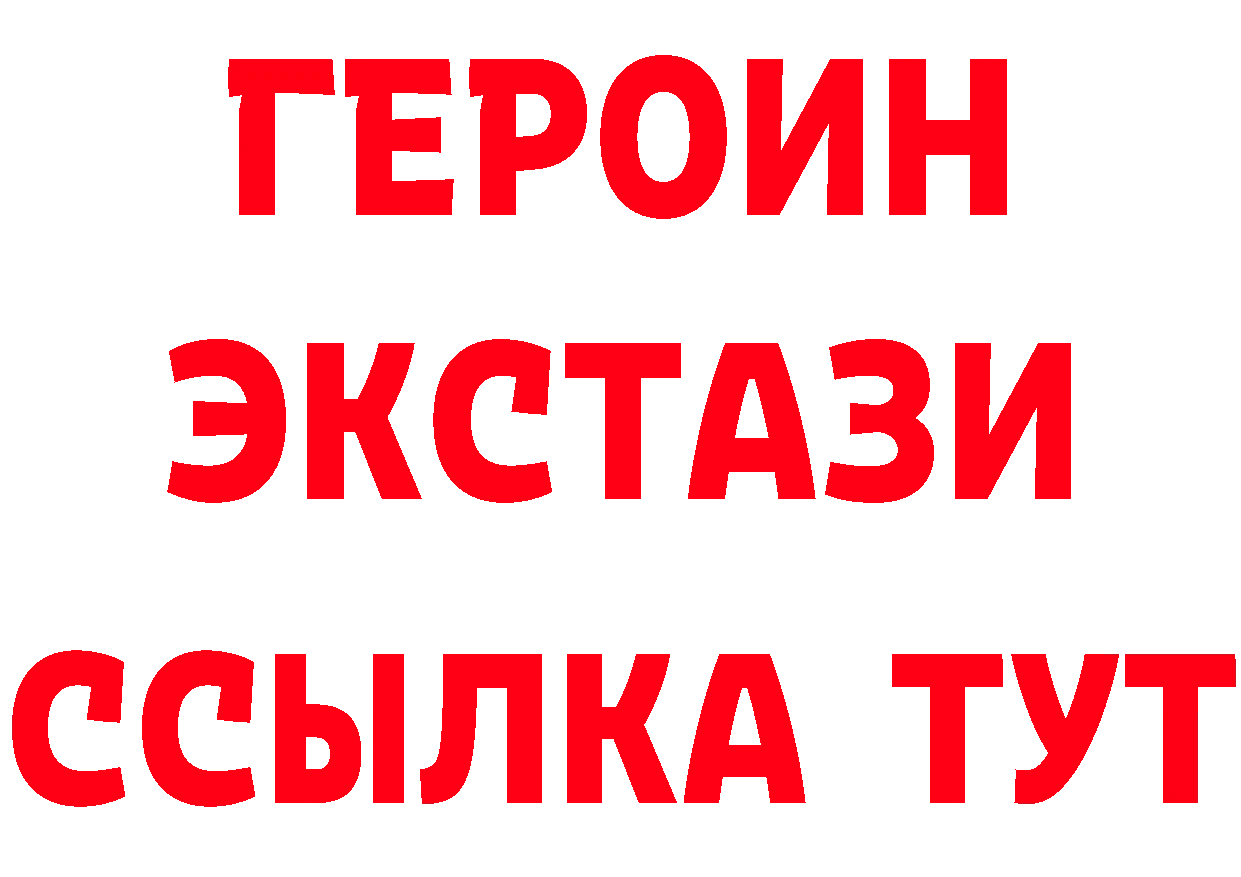 ГЕРОИН
ЭКСТАЗИ
ССЫЛКА ТУТ